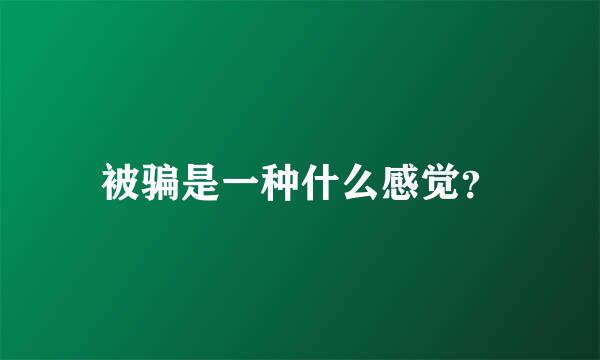 被骗是一种什么感觉?